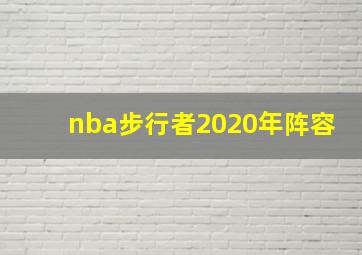 nba步行者2020年阵容